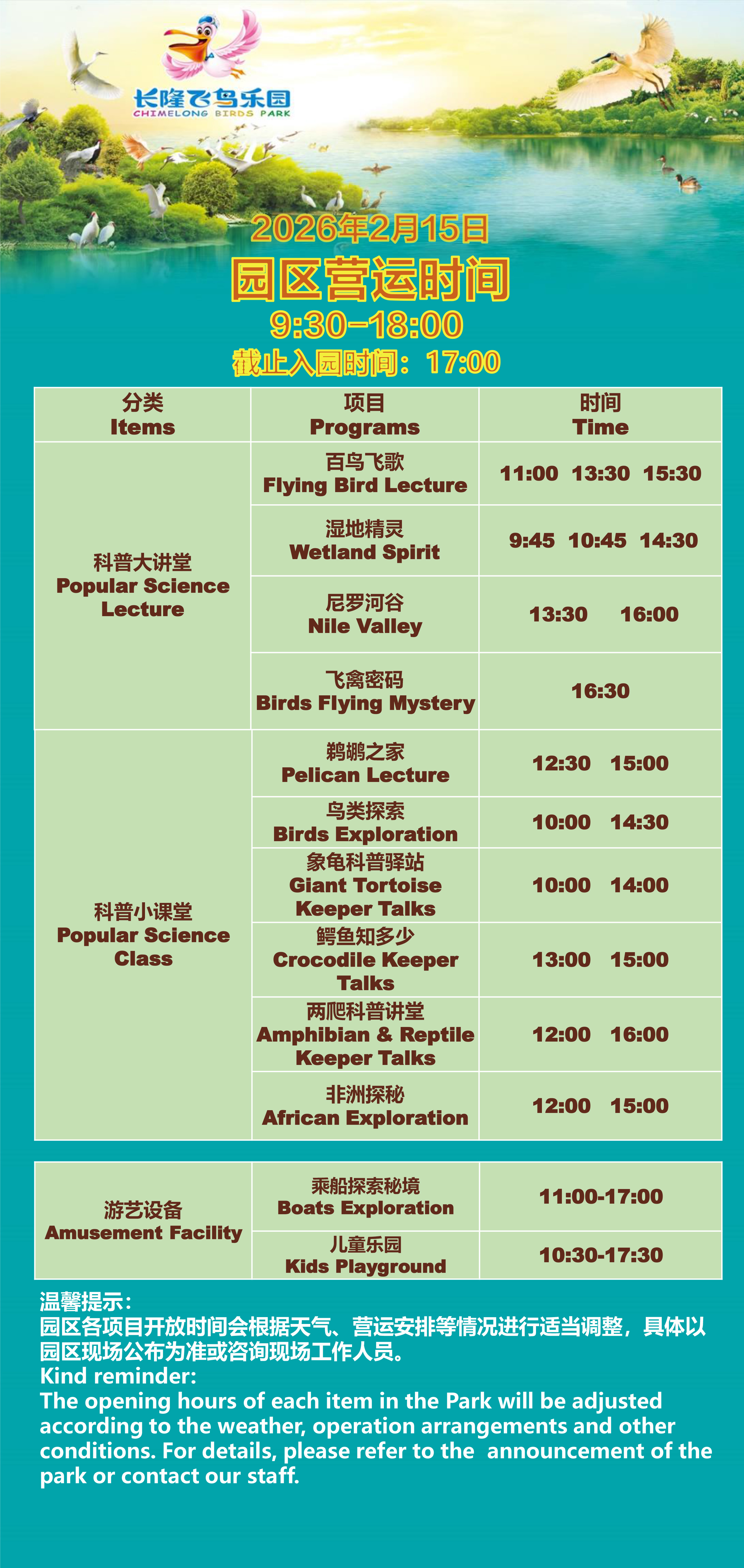 长隆飞鸟乐园
CHIMELONG BIRDS PARK

2026年2月15日

园区营运时间

9:30-18:00

截止入园时间：17:00

| 分类 Items | 项目 Programs | 时间 Time |
|---|---|---|
| 科普大讲堂 Popular Science Lecture | 百鸟飞歌 Flying Bird Lecture | 11:00 13:30 15:30 |
| | 湿地精灵 Wetland Spirit | 9:45 10:45 14:30 |
| | 尼罗河谷 Nile Valley | 13:30 16:00 |
| | 飞禽密码 Birds Flying Mystery | 16:30 |
| 科普小课堂 Popular Science Class | 鹈鹕之家 Pelican Lecture | 12:30 15:00 |
| | 鸟类探索 Birds Exploration | 10:00 14:30 |
| | 象龟科普驿站 Giant Tortoise Keeper Talks | 10:00 14:00 |
| | 鳄鱼知多少 Crocodile Keeper Talks | 13:00 15:00 |
| | 两爬科普讲堂 Amphibian & Reptile Keeper Talks | 12:00 16:00 |
| | 非洲探秘 African Exploration | 12:00 15:00 |

| 游艺设备 Amusement Facility | 乘船探索秘境 Boats Exploration | 11:00-17:00 |
|---|---|---|
| | 儿童乐园 Kids Playground | 10:30-17:30 |

温馨提示：
园区各项目开放时间会根据天气、营运安排等情况进行适当调整，具体以园区现场公布为准或咨询现场工作人员。
Kind reminder:
The opening hours of each item in the Park will be adjusted according to the weather, operation arrangements and other conditions. For details, please refer to the announcement of the park or contact our staff.